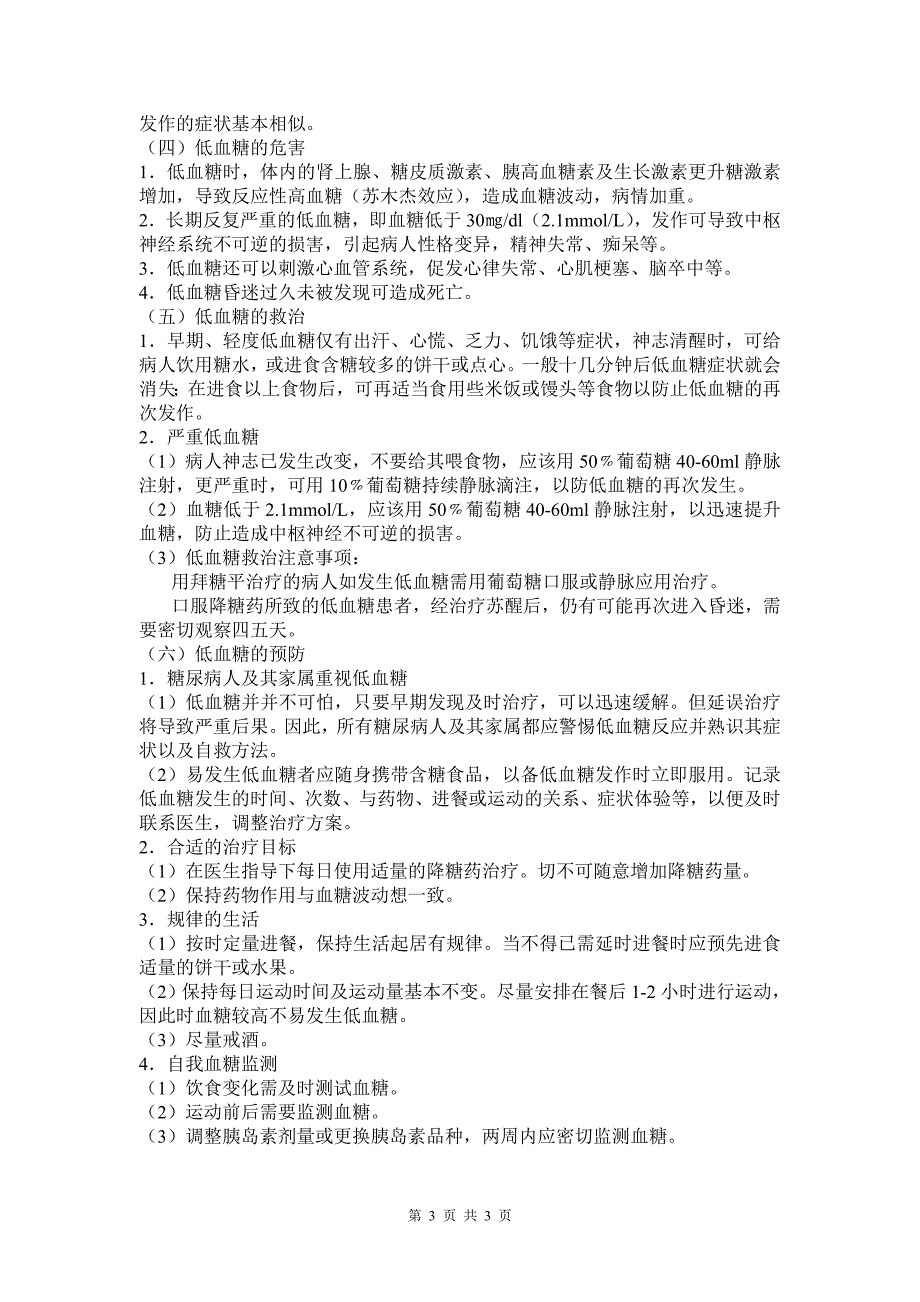 发作的症状基本相似。

（四）低血糖的危害

1．低血糖时，体内的肾上腺、糖皮质激素、胰高血糖素及生长激素更升糖激素增加，导致反应性高血糖（苏木杰效应），造成血糖波动，病情加重。

2．长期反复严重的低血糖，即血糖低于 30㎎/dl（2.1mmol/L），发作可导致中枢神经系统不可逆的损害，引起病人性格变异，精神失常、痴呆等。

3．低血糖还可以刺激心血管系统，促发心律失常、心肌梗塞、脑卒中等。

4．低血糖昏迷过久未被发现可造成死亡。

（五）低血糖的救治

1．早期、轻度低血糖仅有出汗、心慌、乏力、饥饿等症状，神志清醒时，可给病人饮用糖水，或进食含糖较多的饼干或点心。一般十几分钟后低血糖症状就会消失；在进食以上食物后，可再适当食用些米饭或馒头等食物以防止低血糖的再次发作。

2．严重低血糖

（1）病人神志已发生改变，不要给其喂食物，应该用 50％葡萄糖 40-60ml 静脉注射，更严重时，可用 10％葡萄糖持续静脉滴注，以防低血糖的再次发生。

（2）血糖低于 2.1mmol/L，应该用 50％葡萄糖 40-60ml 静脉注射，以迅速提升血糖，防止造成中枢神经不可逆的损害。

（3）低血糖救治注意事项：

用拜糖平治疗的病人如发生低血糖需用葡萄糖口服或静脉应用治疗。

口服降糖药所致的低血糖患者，经治疗苏醒后，仍有可能再次进入昏迷，需要密切观察四五天。

（六）低血糖的预防

1．糖尿病人及其家属重视低血糖

（1）低血糖并并不可怕，只要早期发现及时治疗，可以迅速缓解。但延误治疗将导致严重后果。因此，所有糖尿病人及其家属都应警惕低血糖反应并熟识其症状以及自救方法。

（2）易发生低血糖者应随身携带含糖食品，以备低血糖发作时立即服用。记录低血糖发生的时间、次数、与药物、进餐或运动的关系、症状体验等，以便及时联系医生，调整治疗方案。

2．合适的治疗目标

（1）在医生指导下每日使用适量的降糖药治疗。切不可随意增加降糖药量。

（2）保持药物作用与血糖波动想一致。

3．规律的生活

（1）按时定量进餐，保持生活起居有规律。当不得已需延时进餐时应预先进食适量的饼干或水果。

（2）保持每日运动时间及运动量基本不变。尽量安排在餐后 1-2 小时进行运动，因此时血糖较高不易发生低血糖。

（3）尽量戒酒。

4．自我血糖监测

（1）饮食变化需及时测试血糖。

（2）运动前后需要监测血糖。

（3）调整胰岛素剂量或更换胰岛素品种，两周内应密切监测血糖。

第 3 页 共 3 页